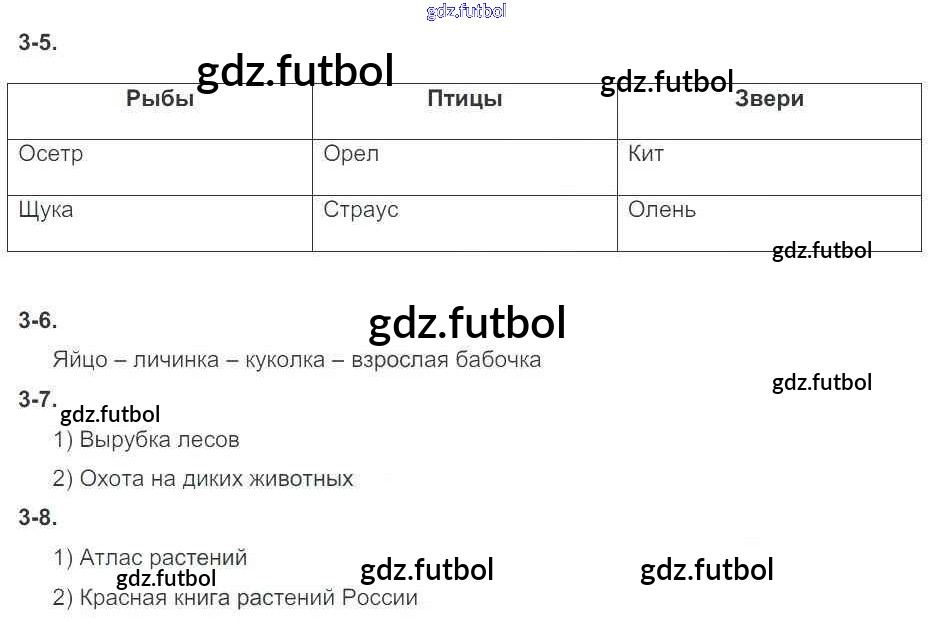 3-5.

| Рыбы | Птицы | Звери |
|---|---|---|
| Осетр | Орел | Кит |
| Щука | Страус | Олень |

3-6.

Яйцо – личинка – куколка – взрослая бабочка

3-7.

1) Вырубка лесов

2) Охота на диких животных

3-8.

1) Атлас растений

2) Красная книга растений России

gdz.futbol